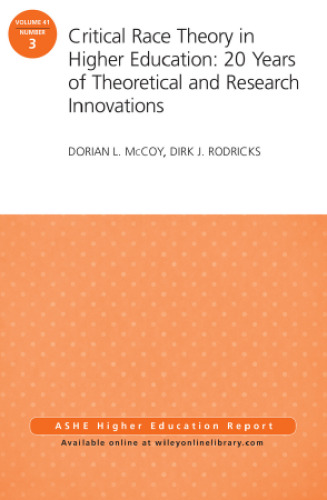 VOLUME 41
NUMBER
3

Critical Race Theory in Higher Education: 20 Years of Theoretical and Research Innovations

DORIAN L. McCOY, DIRK J. RODRICKS

ASHE Higher Education Report

Available online at wileyonlinelibrary.com